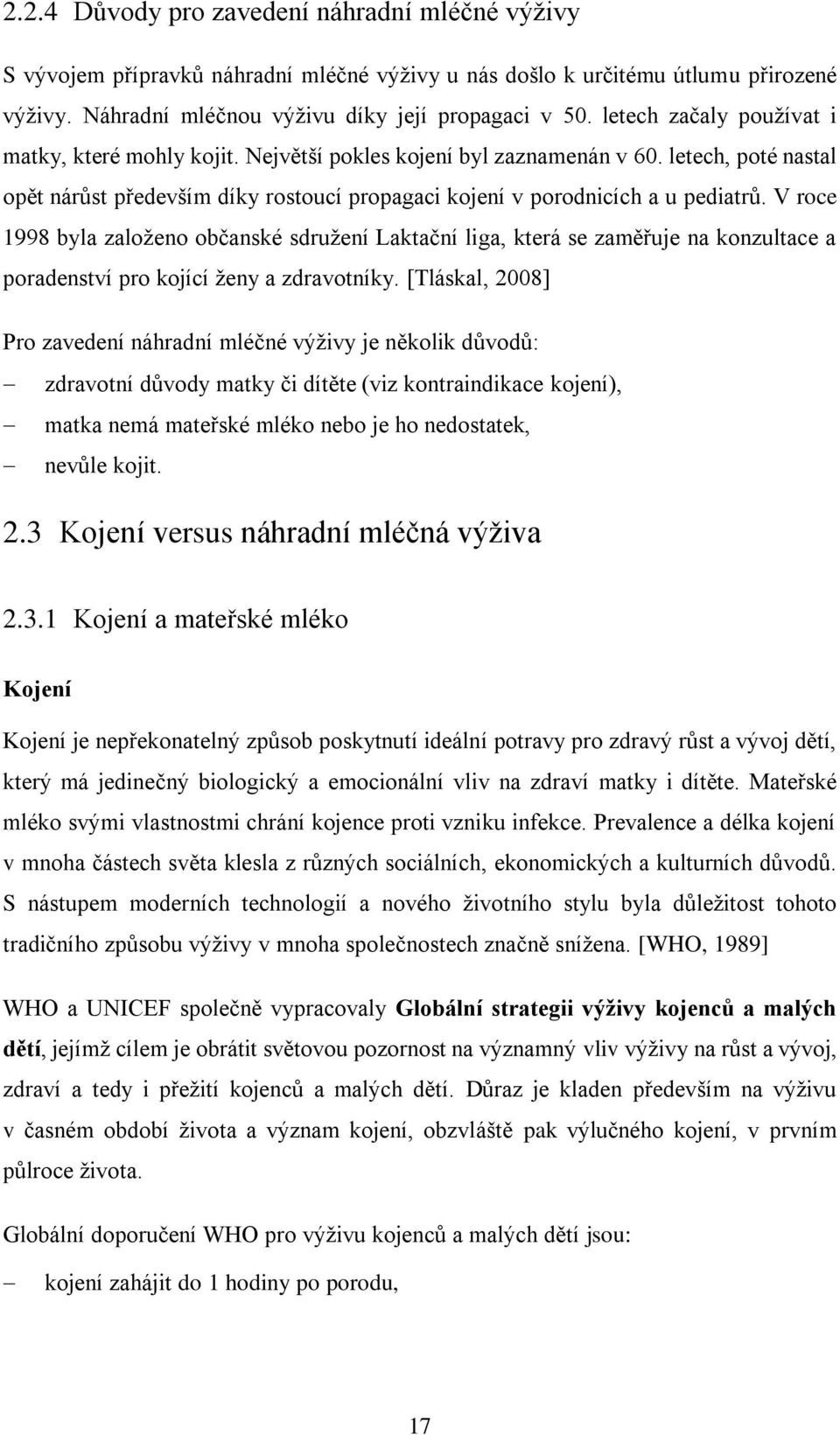 2.2.4 Důvody pro zavedení náhradní mléčné výživy

S vývojem přípravků náhradní mléčné výživy u nás došlo k určitému útlumu přirozené výživy. Náhradní mléčnou výživu díky její propagaci v 50. letech začaly používat i matky, které mohly kojit. Největší pokles kojení byl zaznamenán v 60. letech, poté nastal opět nárůst především díky rostoucí propagaci kojení v porodnicích a u pediatrů. V roce 1998 byla založeno občanské sdružení Laktační liga, která se zaměřuje na konzultace a poradenství pro kojící ženy a zdravotníky. [Tláskal, 2008]

Pro zavedení náhradní mléčné výživy je několik důvodů:
– zdravotní důvody matky či dítěte (viz kontraindikace kojení),
– matka nemá mateřské mléko nebo je ho nedostatek,
– nevůle kojit.

2.3 Kojení versus náhradní mléčná výživa

2.3.1 Kojení a mateřské mléko

Kojení

Kojení je nepřekonatelný způsob poskytnutí ideální potravy pro zdravý růst a vývoj dětí, který má jedinečný biologický a emocionální vliv na zdraví matky i dítěte. Mateřské mléko svými vlastnostmi chrání kojence proti vzniku infekce. Prevalence a délka kojení v mnoha částech světa klesla z různých sociálních, ekonomických a kulturních důvodů. S nástupem moderních technologií a nového životního stylu byla důležitost tohoto tradičního způsobu výživy v mnoha společnostech značně snížena. [WHO, 1989]

WHO a UNICEF společně vypracovaly Globální strategii výživy kojenců a malých dětí, jejímž cílem je obrátit světovou pozornost na významný vliv výživy na růst a vývoj, zdraví a tedy i přežití kojenců a malých dětí. Důraz je kladen především na výživu v časném období života a význam kojení, obzvláště pak výlučného kojení, v prvním půlroce života.

Globální doporučení WHO pro výživu kojenců a malých dětí jsou:
– kojení zahájit do 1 hodiny po porodu,

17